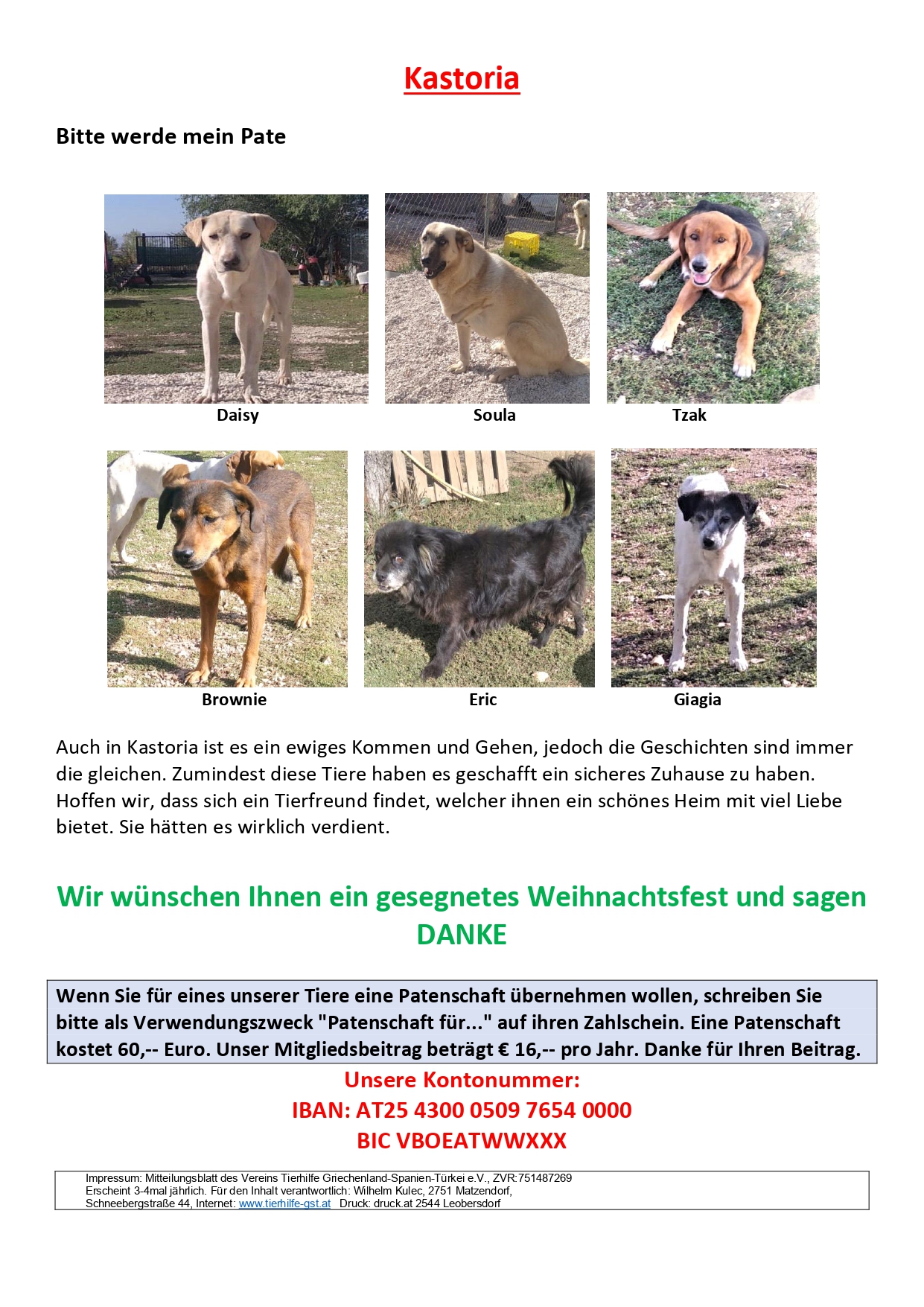 Kastoria

Bitte werde mein Pate

Daisy

Soula

Tzak

Brownie

Eric

Giagia

Auch in Kastoria ist es ein ewiges Kommen und Gehen, jedoch die Geschichten sind immer die gleichen. Zumindest diese Tiere haben es geschafft ein sicheres Zuhause zu haben. Hoffen wir, dass sich ein Tierfreund findet, welcher ihnen ein schönes Heim mit viel Liebe bietet. Sie hätten es wirklich verdient.

Wir wünschen Ihnen ein gesegnetes Weihnachtsfest und sagen DANKE

Wenn Sie für eines unserer Tiere eine Patenschaft übernehmen wollen, schreiben Sie bitte als Verwendungszweck "Patenschaft für..." auf ihren Zahlschein. Eine Patenschaft kostet 60,-- Euro. Unser Mitgliedsbeitrag beträgt € 16,-- pro Jahr. Danke für Ihren Beitrag.

Unsere Kontonummer:
IBAN: AT25 4300 0509 7654 0000
BIC VBOEATWWXXX

Impressum: Mitteilungsblatt des Vereins Tierhilfe Griechenland-Spanien-Türkei e.V., ZVR:751487269
Erscheint 3-4mal jährlich. Für den Inhalt verantwortlich: Wilhelm Kulec, 2751 Matzendorf,
Schneebergstraße 44, Internet: www.tierhilfe-gst.at Druck: druck.at 2544 Leobersdorf